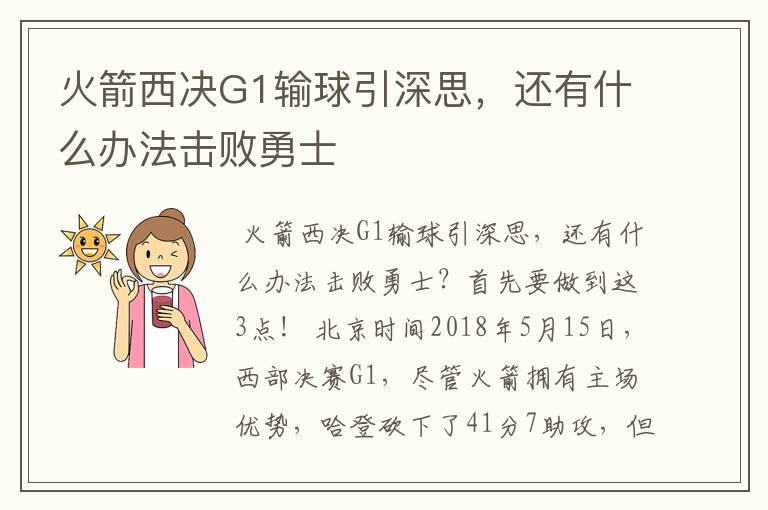 火箭西决G1输球引深思，还有什么办法击败勇士

火箭西决G1输球引深思，还有什么办法击败勇士？首先要做到这3点！ 北京时间2018年5月15日，西部决赛G1，尽管火箭拥有主场优势，哈登砍下了41分7助攻，但